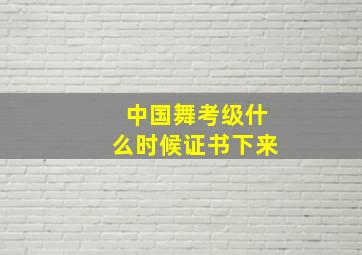 中国舞考级什么时候证书下来